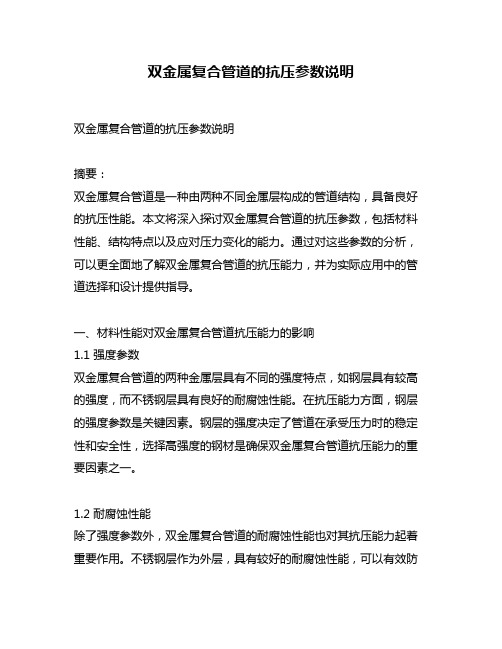 双金属复合管道的抗压参数说明

双金属复合管道的抗压参数说明

摘要：
双金属复合管道是一种由两种不同金属层构成的管道结构，具备良好的抗压性能。本文将深入探讨双金属复合管道的抗压参数，包括材料性能、结构特点以及应对压力变化的能力。通过对这些参数的分析，可以更全面地了解双金属复合管道的抗压能力，并为实际应用中的管道选择和设计提供指导。

一、材料性能对双金属复合管道抗压能力的影响
1.1 强度参数
双金属复合管道的两种金属层具有不同的强度特点，如钢层具有较高的强度，而不锈钢层具有良好的耐腐蚀性能。在抗压能力方面，钢层的强度参数是关键因素。钢层的强度决定了管道在承受压力时的稳定性和安全性，选择高强度的钢材是确保双金属复合管道抗压能力的重要因素之一。

1.2 耐腐蚀性能
除了强度参数外，双金属复合管道的耐腐蚀性能也对其抗压能力起着重要作用。不锈钢层作为外层，具有较好的耐腐蚀性能，可以有效防